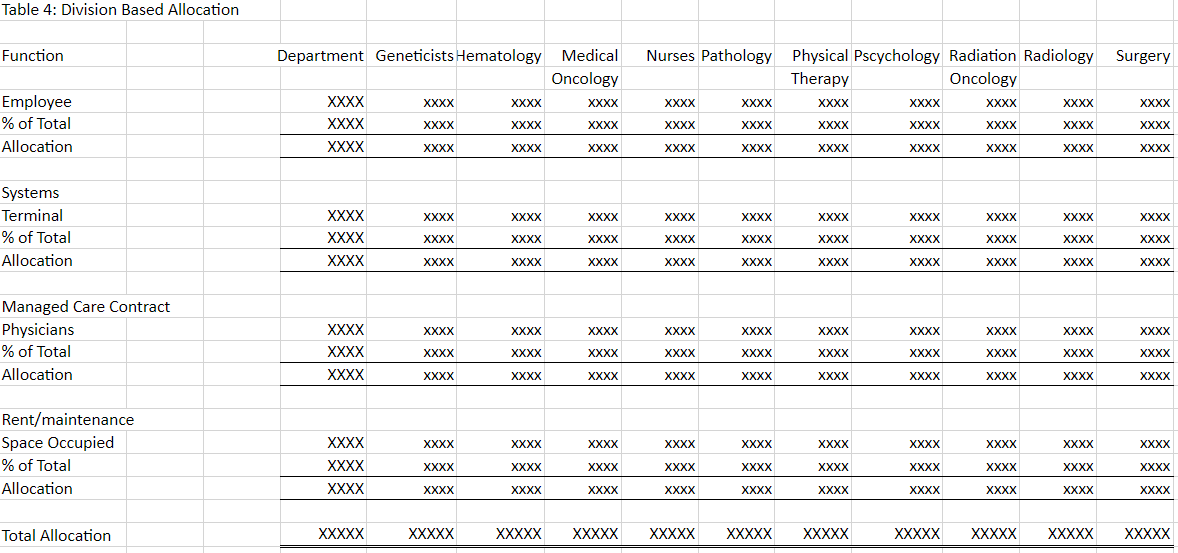 Table 4: Division Based Allocation

| Function | Department | Geneticists | Hematology | Medical Oncology | Nurses | Pathology | Physical Therapy | Pscychology | Radiation Oncology | Radiology | Surgery |
|---|---|---|---|---|---|---|---|---|---|---|---|
| Employee | XXXX | xxxx | xxxx | xxxx | xxxx | xxxx | xxxx | xxxx | xxxx | xxxx | xxxx |
| % of Total | XXXX | xxxx | xxxx | xxxx | xxxx | xxxx | xxxx | xxxx | xxxx | xxxx | xxxx |
| Allocation | XXXX | xxxx | xxxx | xxxx | xxxx | xxxx | xxxx | xxxx | xxxx | xxxx | xxxx |
| | | | | | | | | | | | |
| Systems | | | | | | | | | | | |
| Terminal | XXXX | xxxx | xxxx | xxxx | xxxx | xxxx | xxxx | xxxx | xxxx | xxxx | xxxx |
| % of Total | XXXX | xxxx | xxxx | xxxx | xxxx | xxxx | xxxx | xxxx | xxxx | xxxx | xxxx |
| Allocation | XXXX | xxxx | xxxx | xxxx | xxxx | xxxx | xxxx | xxxx | xxxx | xxxx | xxxx |
| | | | | | | | | | | | |
| Managed Care Contract | | | | | | | | | | | |
| Physicians | XXXX | xxxx | xxxx | xxxx | xxxx | xxxx | xxxx | xxxx | xxxx | xxxx | xxxx |
| % of Total | XXXX | xxxx | xxxx | xxxx | xxxx | xxxx | xxxx | xxxx | xxxx | xxxx | xxxx |
| Allocation | XXXX | xxxx | xxxx | xxxx | xxxx | xxxx | xxxx | xxxx | xxxx | xxxx | xxxx |
| | | | | | | | | | | | |
| Rent/maintenance | | | | | | | | | | | |
| Space Occupied | XXXX | xxxx | xxxx | xxxx | xxxx | xxxx | xxxx | xxxx | xxxx | xxxx | xxxx |
| % of Total | XXXX | xxxx | xxxx | xxxx | xxxx | xxxx | xxxx | xxxx | xxxx | xxxx | xxxx |
| Allocation | XXXX | xxxx | xxxx | xxxx | xxxx | xxxx | xxxx | xxxx | xxxx | xxxx | xxxx |
| | | | | | | | | | | | |
| Total Allocation | XXXXX | XXXXX | XXXXX | XXXXX | XXXXX | XXXXX | XXXXX | XXXXX | XXXXX | XXXXX | XXXXX |